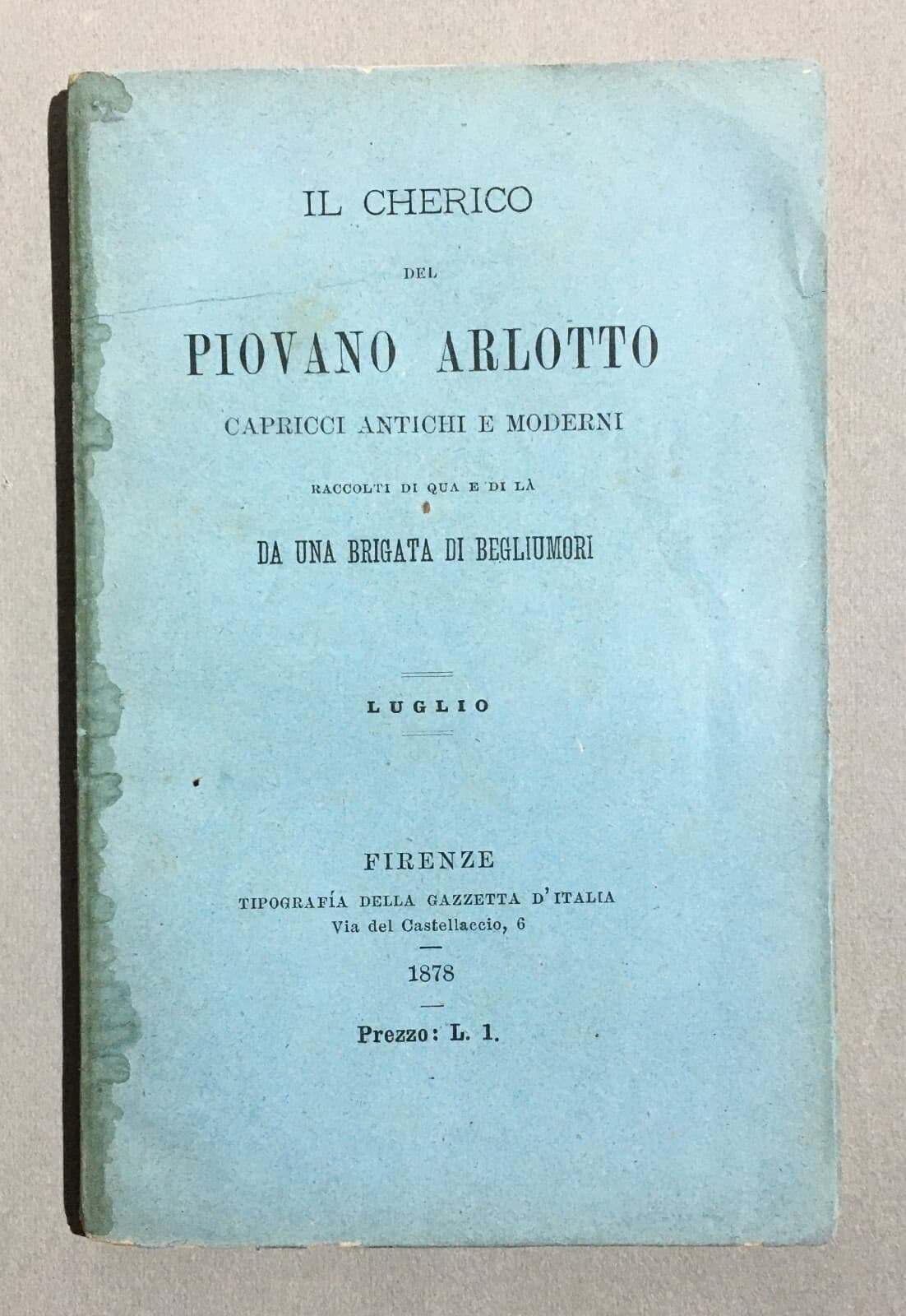 IL CHERICO

DEL

PIOVANO ARLOTTO

CAPRICCI ANTICHI E MODERNI

RACCOLTI DI QUA E DI LÀ

DA UNA BRIGATA DI BEGLIUMORI

LUGLIO

FIRENZE

TIPOGRAFÍA DELLA GAZZETTA D'ITALIA

Via del Castellaccio, 6

1878

Prezzo: L. 1.